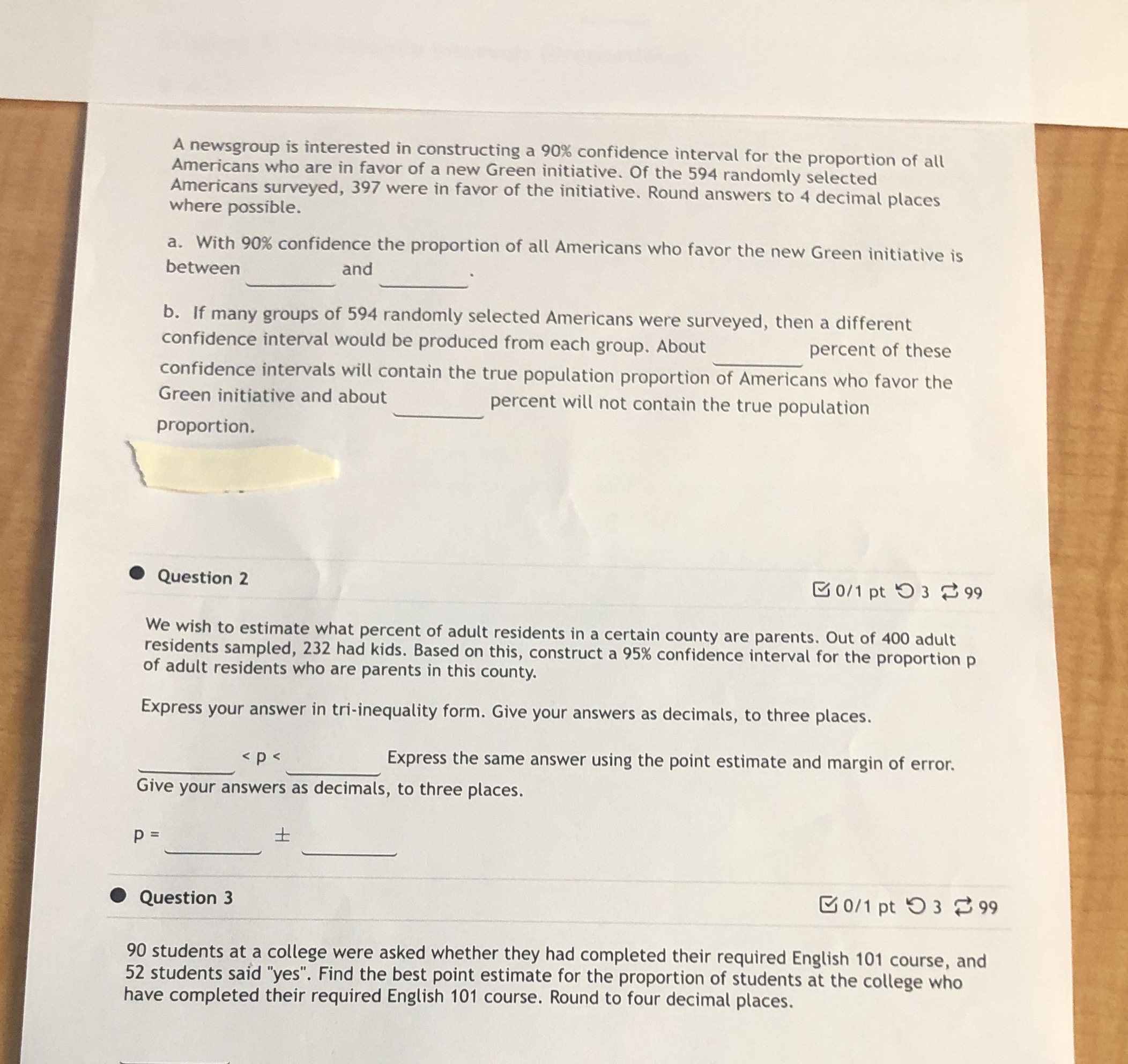 A newsgroup is interested in constructing a 90% confidence interval for the proportion of all Americans who are in favor of a new Green initiative. Of the 594 randomly selected Americans surveyed, 397 were in favor of the initiative. Round answers to 4 decimal places where possible.

a. With 90% confidence the proportion of all Americans who favor the new Green initiative is between ________ and ________.

b. If many groups of 594 randomly selected Americans were surveyed, then a different confidence interval would be produced from each group. About ________ percent of these confidence intervals will contain the true population proportion of Americans who favor the Green initiative and about ________ percent will not contain the true population proportion.

Question 2

0/1 pt 3 99

We wish to estimate what percent of adult residents in a certain county are parents. Out of 400 adult residents sampled, 232 had kids. Based on this, construct a 95% confidence interval for the proportion p of adult residents who are parents in this county.

Express your answer in tri-inequality form. Give your answers as decimals, to three places.

________ < p < ________ Express the same answer using the point estimate and margin of error. Give your answers as decimals, to three places.

p = ________ $\pm$ ________

Question 3

0/1 pt 3 99

90 students at a college were asked whether they had completed their required English 101 course, and 52 students said "yes". Find the best point estimate for the proportion of students at the college who have completed their required English 101 course. Round to four decimal places.